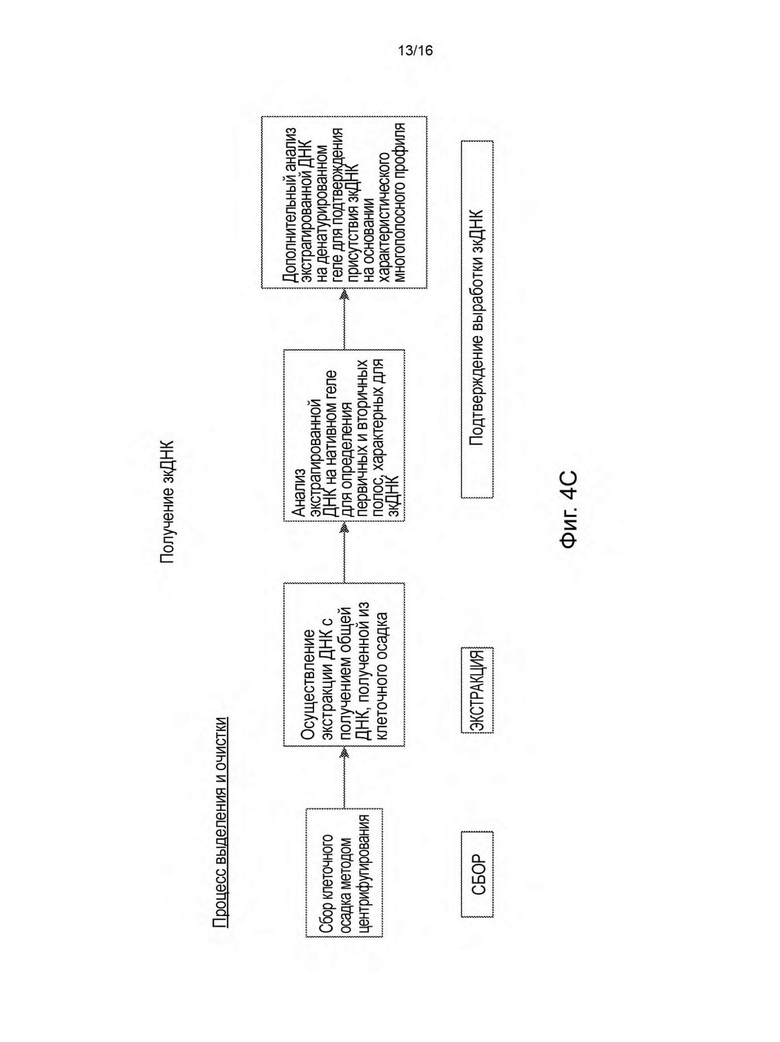 13/16

Получение зкДНК

Процесс выделения и очистки

Сбор клеточного осадка методом центрифугирования

Осуществление экстракции ДНК с получением общей ДНК, полученной из клеточного осадка

Анализ экстрагированной ДНК на нативном геле для определения первичных и вторичных полос, характерных для зкДНК

Дополнительный анализ экстрагированной ДНК на денатурированном геле для подтверждения присутствия зкДНК на основании характеристического многополосного профиля

СБОР

ЭКСТРАКЦИЯ

Подтверждение выработки зкДНК

Фиг. 4C